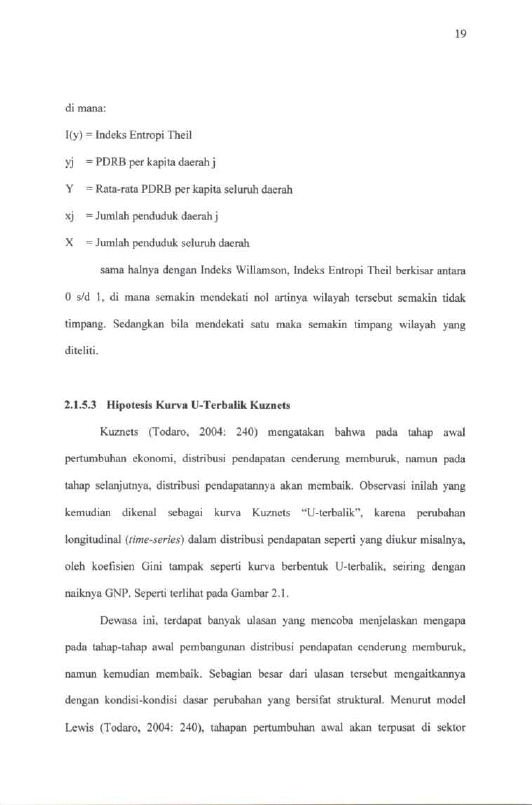 19

di mana:

I(y) = Indeks Entropi Theil

yj = PDRB per kapita daerah j

Y = Rata-rata PDRB per kapita seluruh daerah

xj = Jumlah penduduk daerah j

X = Jumlah penduduk seluruh daerah

sama halnya dengan Indeks Willamson, Indeks Entropi Theil berkisar antara 0 s/d 1, di mana semakin mendekati nol artinya wilayah tersebut semakin tidak timpang. Sedangkan bila mendekati satu maka semakin timpang wilayah yang diteliti.

2.1.5.3 Hipotesis Kurva U-Terbalik Kuznets

Kuznets (Todaro, 2004: 240) mengatakan bahwa pada tahap awal pertumbuhan ekonomi, distribusi pendapatan cenderung memburuk, namun pada tahap selanjutnya, distribusi pendapatannya akan membaik. Observasi inilah yang kemudian dikenal sebagai kurva Kuznets "U-terbalik", karena perubahan longitudinal (time-series) dalam distribusi pendapatan seperti yang diukur misalnya, oleh koefisien Gini tampak seperti kurva berbentuk U-terbalik, seiring dengan naiknya GNP. Seperti terlihat pada Gambar 2.1.

Dewasa ini, terdapat banyak ulasan yang mencoba menjelaskan mengapa pada tahap-tahap awal pembangunan distribusi pendapatan cenderung memburuk, namun kemudian membaik. Sebagian besar dari ulasan tersebut mengaitkannya dengan kondisi-kondisi dasar perubahan yang bersifat struktural. Menurut model Lewis (Todaro, 2004: 240), tahapan pertumbuhan awal akan terpusat di sektor